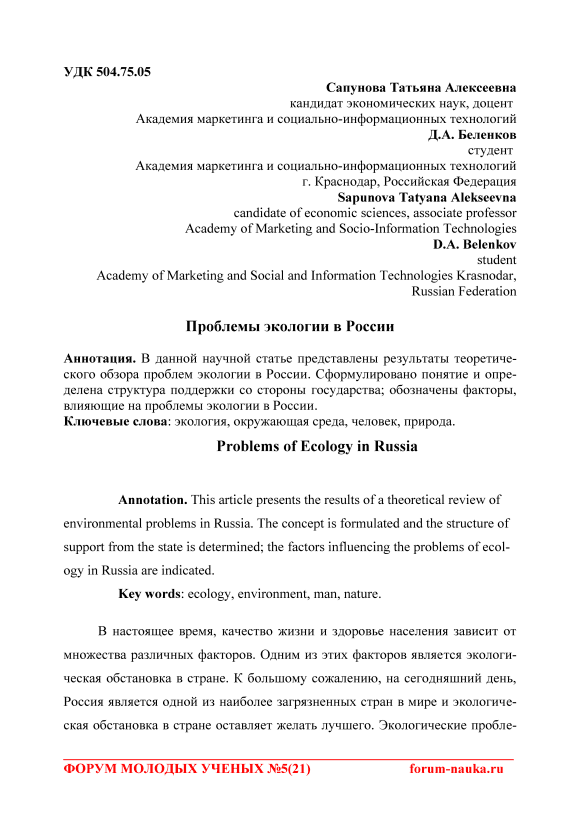 УДК 504.75.05

Сапунова Татьяна Алексеевна
кандидат экономических наук, доцент
Академия маркетинга и социально-информационных технологий
Д.А. Беленков
студент
Академия маркетинга и социально-информационных технологий
г. Краснодар, Российская Федерация
Sapunova Tatyana Alekseevna
candidate of economic sciences, associate professor
Academy of Marketing and Socio-Information Technologies
D.A. Belenkov
student
Academy of Marketing and Social and Information Technologies Krasnodar, Russian Federation

Проблемы экологии в России

Аннотация. В данной научной статье представлены результаты теоретического обзора проблем экологии в России. Сформулировано понятие и определена структура поддержки со стороны государства; обозначены факторы, влияющие на проблемы экологии в России.
Ключевые слова: экология, окружающая среда, человек, природа.

Problems of Ecology in Russia

Annotation. This article presents the results of a theoretical review of environmental problems in Russia. The concept is formulated and the structure of support from the state is determined; the factors influencing the problems of ecology in Russia are indicated.

Key words: ecology, environment, man, nature.

В настоящее время, качество жизни и здоровье населения зависит от множества различных факторов. Одним из этих факторов является экологическая обстановка в стране. К большому сожалению, на сегодняшний день, Россия является одной из наиболее загрязненных стран в мире и экологическая обстановка в стране оставляет желать лучшего. Экологические пробле-

ФОРУМ МОЛОДЫХ УЧЕНЫХ №5(21) forum-nauka.ru